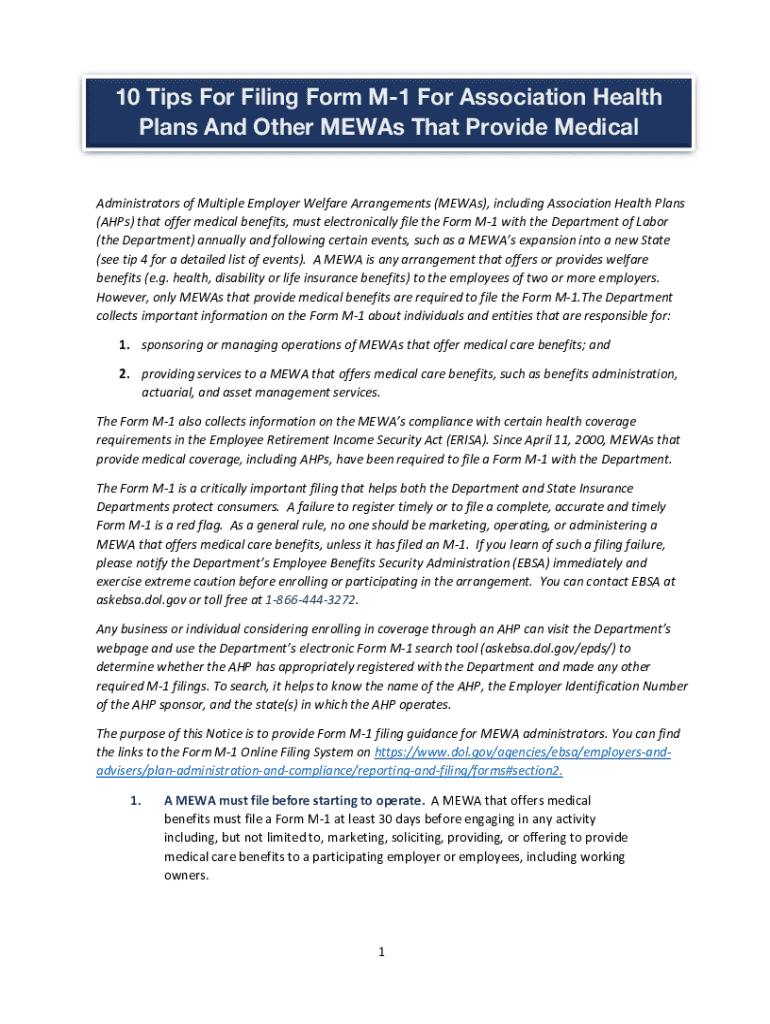 10 Tips For Filing Form M-1 For Association Health Plans And Other MEWAs That Provide Medical

Administrators of Multiple Employer Welfare Arrangements (MEWAs), including Association Health Plans (AHPs) that offer medical benefits, must electronically file the Form M-1 with the Department of Labor (the Department) annually and following certain events, such as a MEWA's expansion into a new State (see tip 4 for a detailed list of events). A MEWA is any arrangement that offers or provides welfare benefits (e.g. health, disability or life insurance benefits) to the employees of two or more employers. However, only MEWAs that provide medical benefits are required to file the Form M-1.The Department collects important information on the Form M-1 about individuals and entities that are responsible for:

1. sponsoring or managing operations of MEWAs that offer medical care benefits; and

2. providing services to a MEWA that offers medical care benefits, such as benefits administration, actuarial, and asset management services.

The Form M-1 also collects information on the MEWA's compliance with certain health coverage requirements in the Employee Retirement Income Security Act (ERISA). Since April 11, 2000, MEWAs that provide medical coverage, including AHPs, have been required to file a Form M-1 with the Department.

The Form M-1 is a critically important filing that helps both the Department and State Insurance Departments protect consumers. A failure to register timely or to file a complete, accurate and timely Form M-1 is a red flag. As a general rule, no one should be marketing, operating, or administering a MEWA that offers medical care benefits, unless it has filed an M-1. If you learn of such a filing failure, please notify the Department's Employee Benefits Security Administration (EBSA) immediately and exercise extreme caution before enrolling or participating in the arrangement. You can contact EBSA at askebsa.dol.gov or toll free at 1-866-444-3272.

Any business or individual considering enrolling in coverage through an AHP can visit the Department's webpage and use the Department's electronic Form M-1 search tool (askebsa.dol.gov/epds/) to determine whether the AHP has appropriately registered with the Department and made any other required M-1 filings. To search, it helps to know the name of the AHP, the Employer Identification Number of the AHP sponsor, and the state(s) in which the AHP operates.

The purpose of this Notice is to provide Form M-1 filing guidance for MEWA administrators. You can find the links to the Form M-1 Online Filing System on https://www.dol.gov/agencies/ebsa/employers-and-advisers/plan-administration-and-compliance/reporting-and-filing/forms#section2.

1. A MEWA must file before starting to operate. A MEWA that offers medical benefits must file a Form M-1 at least 30 days before engaging in any activity including, but not limited to, marketing, soliciting, providing, or offering to provide medical care benefits to a participating employer or employees, including working owners.

1